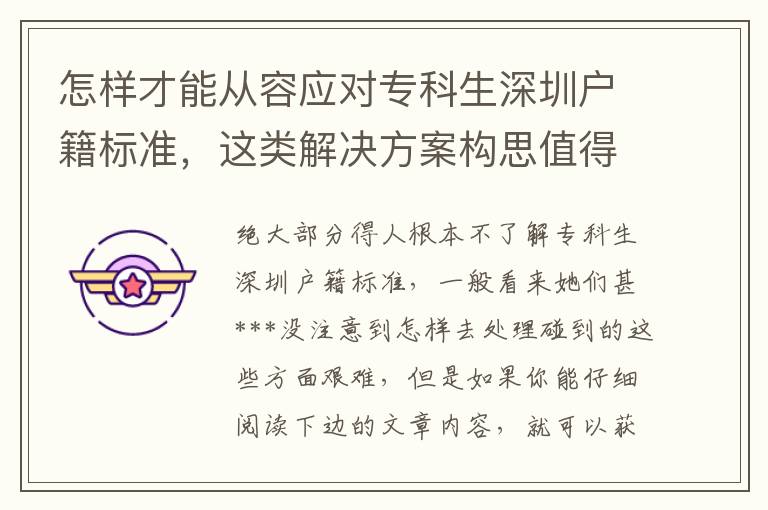 怎样才能从容应对专科生深圳户籍标准，这类解决方案构思值得

绝大部分得人根本不了解专科生深圳户籍标准，一般看来她们甚***没注意到怎样去处理碰到的这些方面艰难，但是如果你能仔细阅读下边的文章内容，就可以获